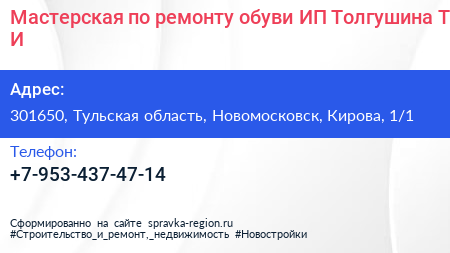 Мастерская по ремонту обуви ИП Толгушина Т И

Адрес:

301650, Тульская область, Новомосковск, Кирова, 1/1

Телефон:

+7-953-437-47-14

Сформированно на сайте spravka-region.ru
#Строительство_и_ремонт,_недвижимость #Новостройки